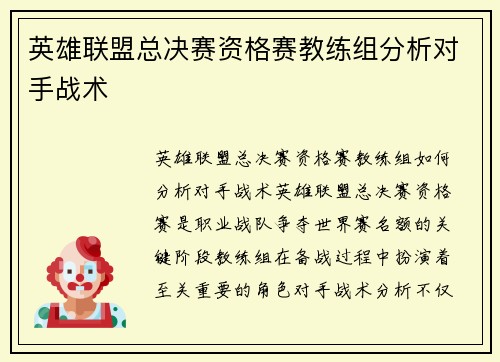 英雄联盟总决赛资格赛教练组分析对手战术

英雄联盟总决赛资格赛教练组如何分析对手战术英雄联盟总决赛资格赛是职业战队争夺世界赛名额的关键阶段教练组在备战过程中扮演着至关重要的角色对手战术分析不仅